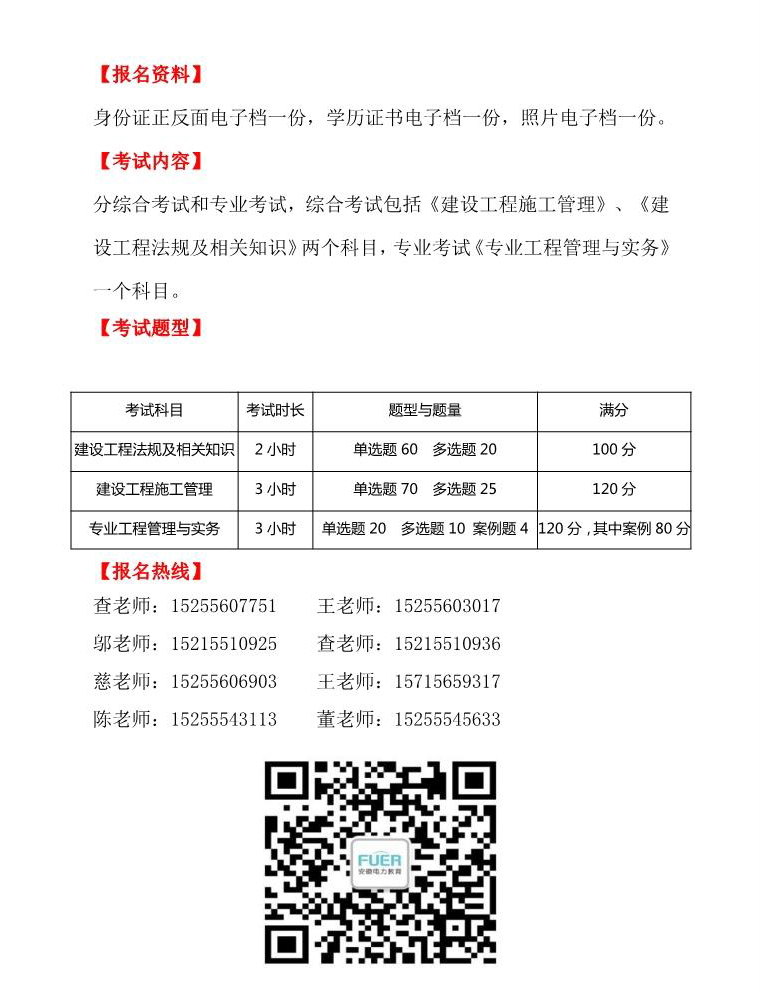 【报名资料】

身份证正反面电子档一份，学历证书电子档一份，照片电子档一份。

【考试内容】

分综合考试和专业考试，综合考试包括《建设工程施工管理》、《建设工程法规及相关知识》两个科目，专业考试《专业工程管理与实务》一个科目。

【考试题型】

| 考试科目 | 考试时长 | 题型与题量 | 满分 |
|---|---|---|---|
| 建设工程法规及相关知识 | 2 小时 | 单选题 60　多选题 20 | 100 分 |
| 建设工程施工管理 | 3 小时 | 单选题 70　多选题 25 | 120 分 |
| 专业工程管理与实务 | 3 小时 | 单选题 20　多选题 10　案例题 4 | 120 分，其中案例 80 分 |

【报名热线】

查老师：15255607751　　王老师：15255603017

邬老师：15215510925　　查老师：15215510936

慈老师：15255606903　　王老师：15715659317

陈老师：15255543113　　董老师：15255545633

FUER
安徽电力教育